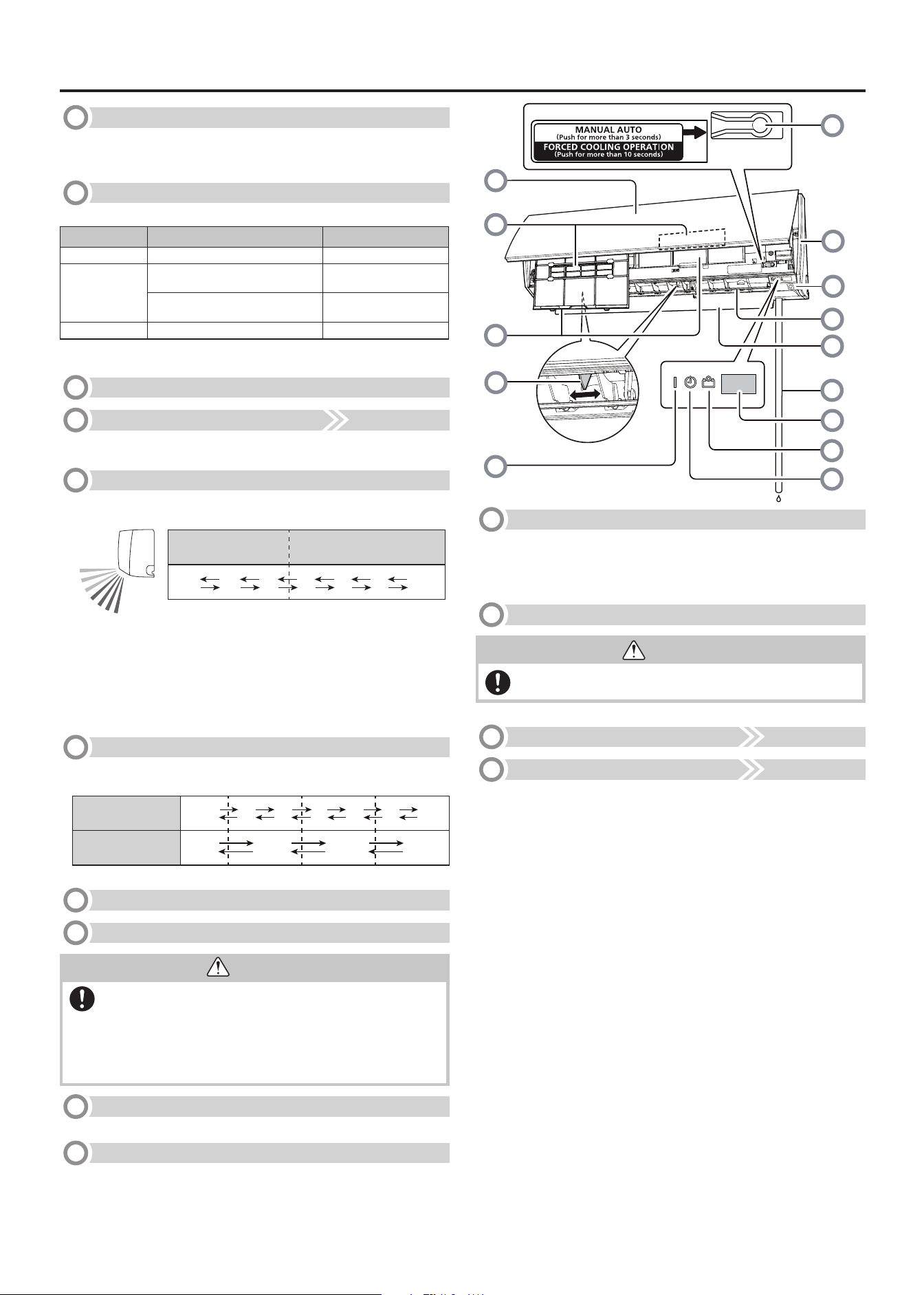 MANUAL AUTO
(Push for more than 3 seconds)
FORCED COOLING OPERATION
(Push for more than 10 seconds)